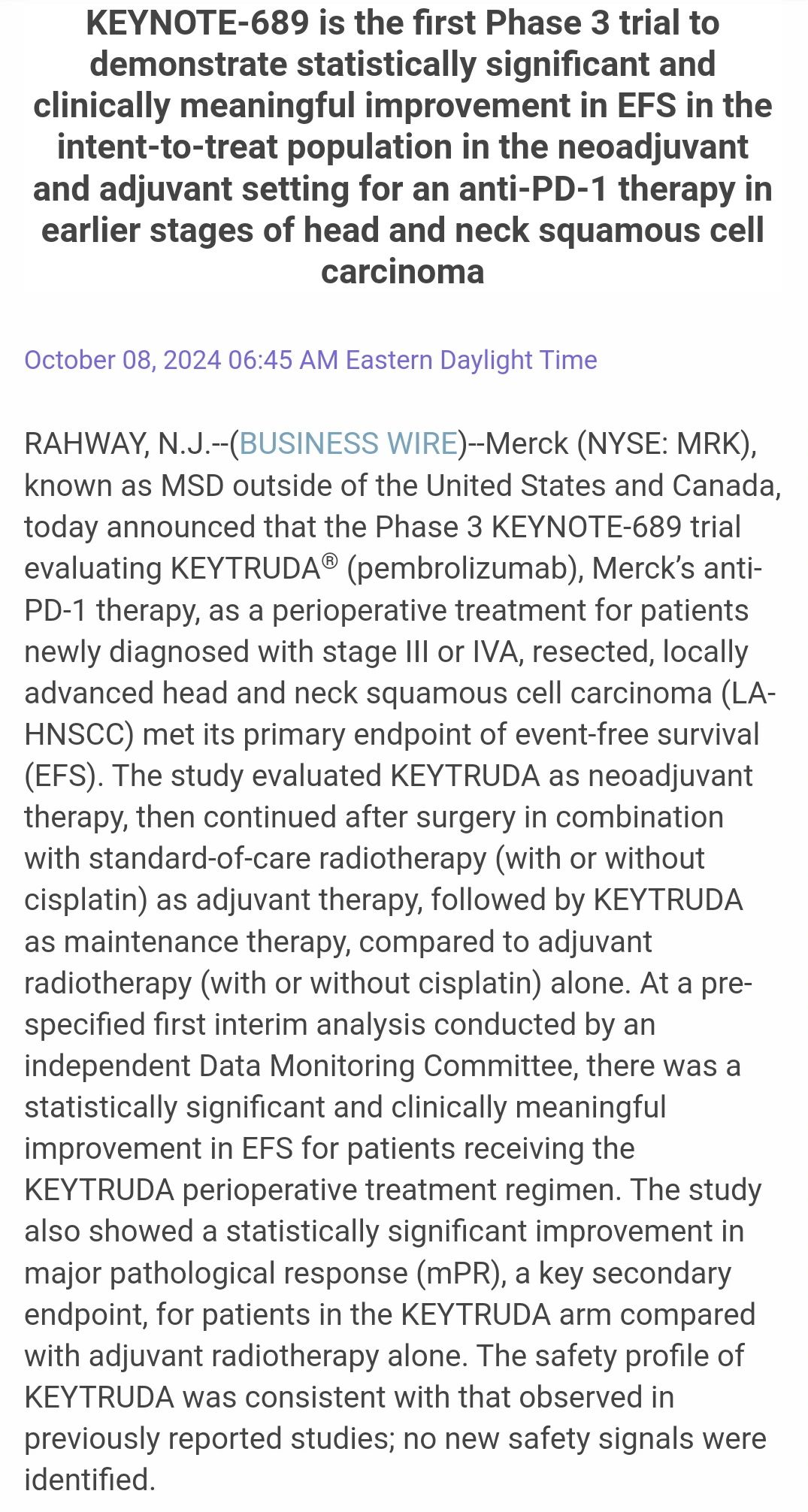 KEYNOTE-689 is the first Phase 3 trial to demonstrate statistically significant and clinically meaningful improvement in EFS in the intent-to-treat population in the neoadjuvant and adjuvant setting for an anti-PD-1 therapy in earlier stages of head and neck squamous cell carcinoma

October 08, 2024 06:45 AM Eastern Daylight Time

RAHWAY, N.J.--(BUSINESS WIRE)--Merck (NYSE: MRK), known as MSD outside of the United States and Canada, today announced that the Phase 3 KEYNOTE-689 trial evaluating KEYTRUDA® (pembrolizumab), Merck's anti-PD-1 therapy, as a perioperative treatment for patients newly diagnosed with stage III or IVA, resected, locally advanced head and neck squamous cell carcinoma (LA-HNSCC) met its primary endpoint of event-free survival (EFS). The study evaluated KEYTRUDA as neoadjuvant therapy, then continued after surgery in combination with standard-of-care radiotherapy (with or without cisplatin) as adjuvant therapy, followed by KEYTRUDA as maintenance therapy, compared to adjuvant radiotherapy (with or without cisplatin) alone. At a pre-specified first interim analysis conducted by an independent Data Monitoring Committee, there was a statistically significant and clinically meaningful improvement in EFS for patients receiving the KEYTRUDA perioperative treatment regimen. The study also showed a statistically significant improvement in major pathological response (mPR), a key secondary endpoint, for patients in the KEYTRUDA arm compared with adjuvant radiotherapy alone. The safety profile of KEYTRUDA was consistent with that observed in previously reported studies; no new safety signals were identified.